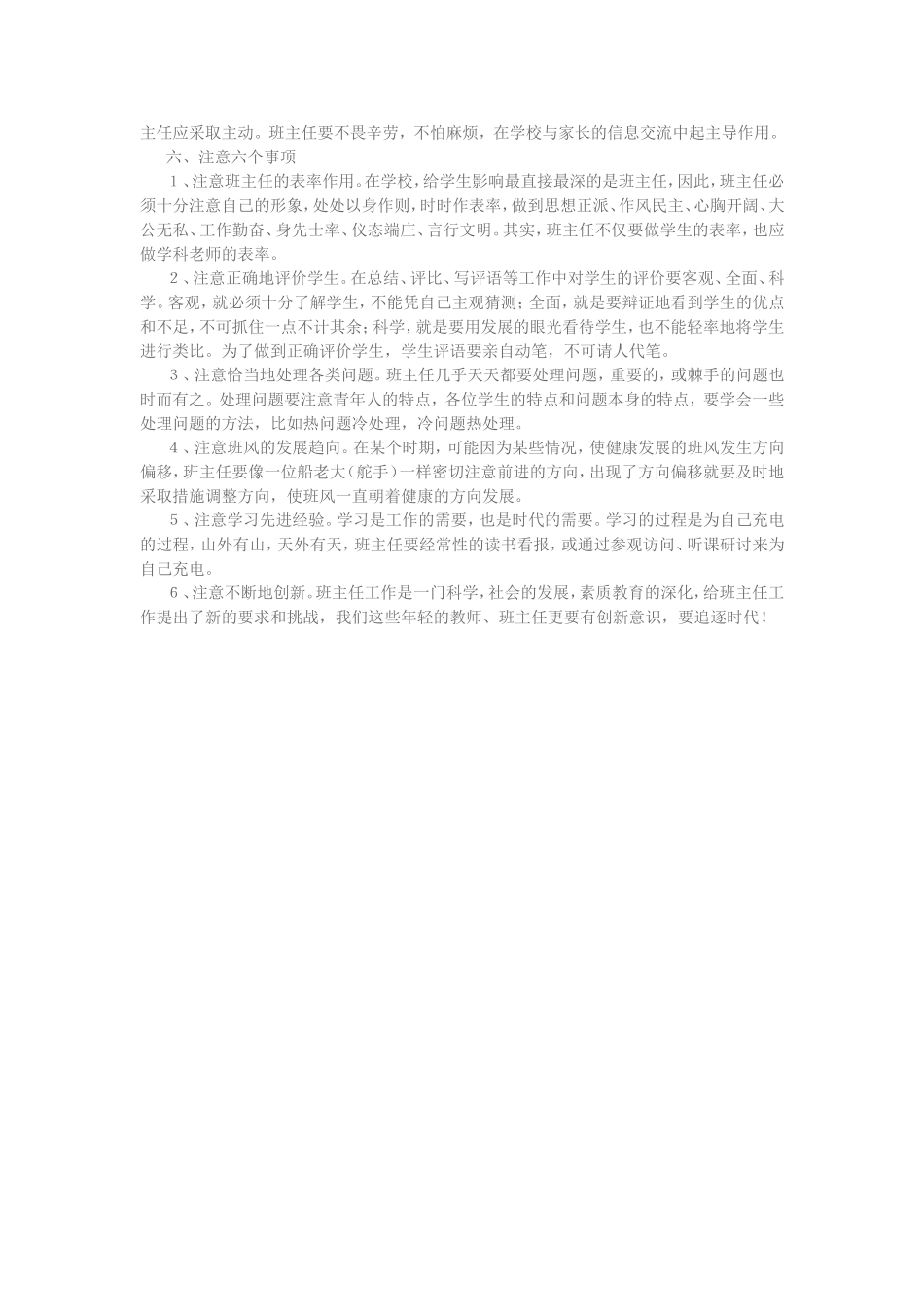 主任应采取主动。班主任要不畏辛劳，不怕麻烦，在学校与家长的信息交流中起主导作用。

六、注意六个事项

1、注意班主任的表率作用。在学校，给学生影响最直接最深的是班主任，因此，班主任必须十分注意自己的形象，处处以身作则，时时作表率，做到思想正派、作风民主、心胸开阔、大公无私、工作勤奋、身先士率、仪态端庄、言行文明。其实，班主任不仅要做学生的表率，也应做学科老师的表率。

2、注意正确地评价学生。在总结、评比、写评语等工作中对学生的评价要客观、全面、科学。客观，就必须十分了解学生，不能凭自己主观猜测；全面，就是要辩证地看到学生的优点和不足，不可抓住一点不计其余；科学，就是要用发展的眼光看待学生，也不能轻率地将学生进行类比。为了做到正确评价学生，学生评语要亲自动笔，不可请人代笔。

3、注意恰当地处理各类问题。班主任几乎天天都要处理问题，重要的，或棘手的问题也时而有之。处理问题要注意青年人的特点，各位学生的特点和问题本身的特点，要学会一些处理问题的方法，比如热问题冷处理，冷问题热处理。

4、注意班风的发展趋向。在某个时期，可能因为某些情况，使健康发展的班风发生方向偏移，班主任要像一位船老大（舵手）一样密切注意前进的方向，出现了方向偏移就要及时地采取措施调整方向，使班风一直朝着健康的方向发展。

5、注意学习先进经验。学习是工作的需要，也是时代的需要。学习的过程是为自己充电的过程，山外有山，天外有天，班主任要经常性的读书看报，或通过参观访问、听课研讨来为自己充电。

6、注意不断地创新。班主任工作是一门科学，社会的发展，素质教育的深化，给班主任工作提出了新的要求和挑战，我们这些年轻的教师、班主任更要有创新意识，要追逐时代！